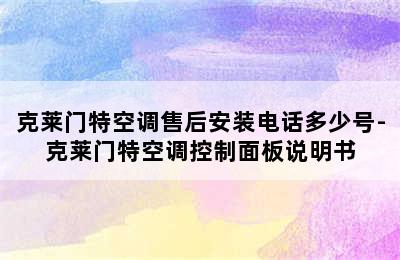 克莱门特空调售后安装电话多少号-克莱门特空调控制面板说明书